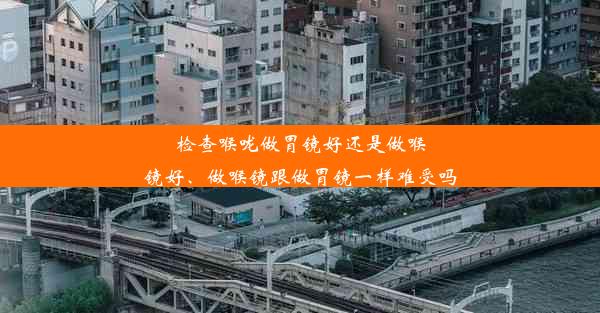 检查喉咙做胃镜好还是做喉镜好、做喉镜跟做胃镜一样难受吗